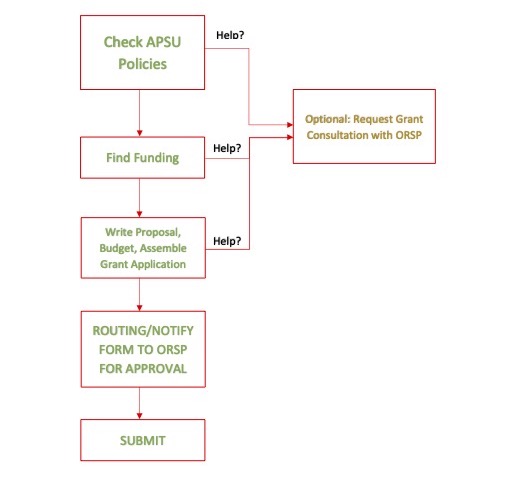 Check APSU Policies

Help?

Optional: Request Grant Consultation with ORSP

Find Funding

Help?

Write Proposal, Budget, Assemble Grant Application

Help?

ROUTING/NOTIFY FORM TO ORSP FOR APPROVAL

SUBMIT